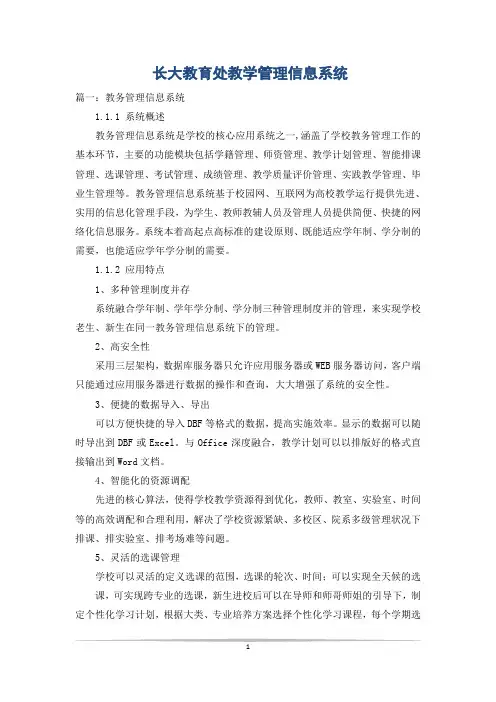 长大教育处教学管理信息系统

篇一：教务管理信息系统

1.1.1 系统概述

教务管理信息系统是学校的核心应用系统之一，涵盖了学校教务管理工作的基本环节，主要的功能模块包括学籍管理、师资管理、教学计划管理、智能排课管理、选课管理、考试管理、成绩管理、教学质量评价管理、实践教学管理、毕业生管理等。教务管理信息系统基于校园网、互联网为高校教学运行提供先进、实用的信息化管理手段，为学生、教师教辅人员及管理人员提供简便、快捷的网络化信息服务。系统本着高起点高标准的建设原则，既能适应学年制、学分制的需要，也能适应学年学分制的需要。

1.1.2 应用特点

1、多种管理制度并存

系统融合学年制、学年学分制、学分制三种管理制度并的管理，来实现学校老生、新生在同一教务管理信息系统下的管理。

2、高安全性

采用三层架构，数据库服务器只允许应用服务器或WEB服务器访问，客户端只能通过应用服务器进行数据的操作和查询，大大增强了系统的安全性。

3、便捷的数据导入、导出

可以方便快捷的导入DBF等格式的数据，提高实施效率。显示的数据可以随时导出到DBF或Excel。与Office深度融合，教学计划可以以排版好的格式直接输出到Word文档。

4、智能化的资源调配

先进的核心算法，使得学校教学资源得到优化，教师、教室、实验室、时间等的高效调配和合理利用，解决了学校资源紧缺、多校区、院系多级管理状况下排课、排实验室、排考场难等问题。

5、灵活的选课管理

学校可以灵活的定义选课的范围，选课的轮次、时间；可以实现全天候的选课，可实现跨专业的选课，新生进校后可以在导师和师哥师姐的引导下，制定个性化学习计划，根据大类、专业培养方案选择个性化学习课程，每个学期选

1